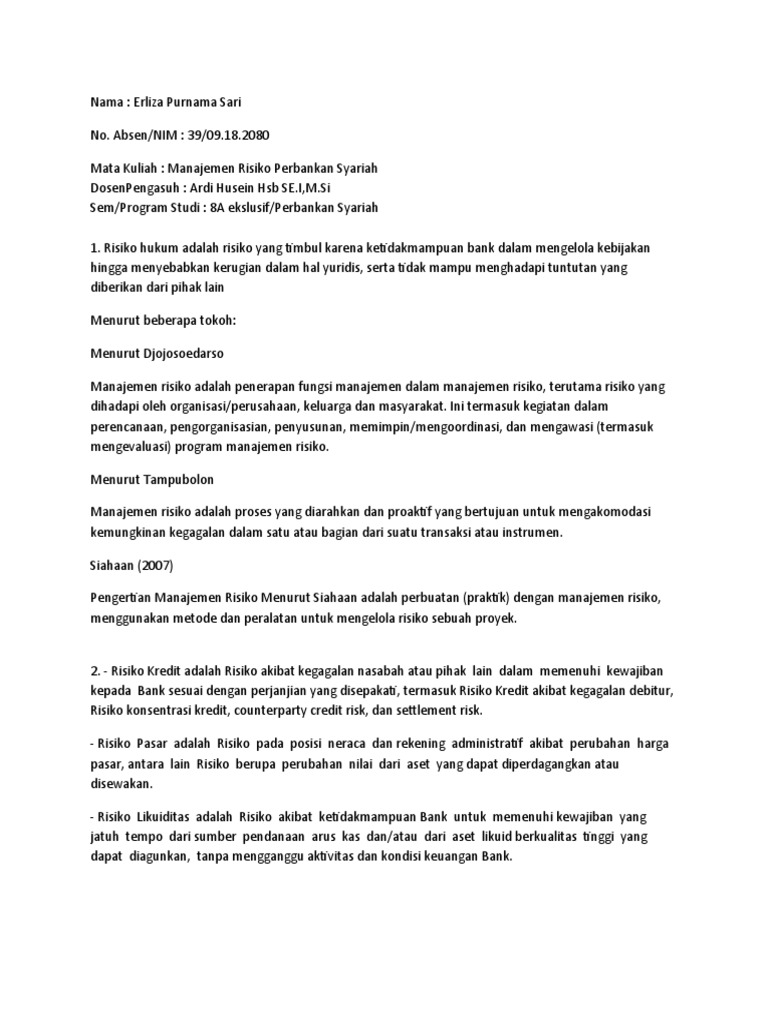 Nama : Erliza Purnama Sari

No. Absen/NIM : 39/09.18.2080

Mata Kuliah : Manajemen Risiko Perbankan Syariah
DosenPengasuh : Ardi Husein Hsb SE.I,M.Si
Sem/Program Studi : 8A ekslusif/Perbankan Syariah

1. Risiko hukum adalah risiko yang timbul karena ketidakmampuan bank dalam mengelola kebijakan hingga menyebabkan kerugian dalam hal yuridis, serta tidak mampu menghadapi tuntutan yang diberikan dari pihak lain

Menurut beberapa tokoh:

Menurut Djojosoedarso

Manajemen risiko adalah penerapan fungsi manajemen dalam manajemen risiko, terutama risiko yang dihadapi oleh organisasi/perusahaan, keluarga dan masyarakat. Ini termasuk kegiatan dalam perencanaan, pengorganisasian, penyusunan, memimpin/mengoordinasi, dan mengawasi (termasuk mengevaluasi) program manajemen risiko.

Menurut Tampubolon

Manajemen risiko adalah proses yang diarahkan dan proaktif yang bertujuan untuk mengakomodasi kemungkinan kegagalan dalam satu atau bagian dari suatu transaksi atau instrumen.

Siahaan (2007)

Pengertian Manajemen Risiko Menurut Siahaan adalah perbuatan (praktik) dengan manajemen risiko, menggunakan metode dan peralatan untuk mengelola risiko sebuah proyek.

2. - Risiko Kredit adalah Risiko akibat kegagalan nasabah atau pihak lain dalam memenuhi kewajiban kepada Bank sesuai dengan perjanjian yang disepakati, termasuk Risiko Kredit akibat kegagalan debitur, Risiko konsentrasi kredit, counterparty credit risk, dan settlement risk.

- Risiko Pasar adalah Risiko pada posisi neraca dan rekening administratif akibat perubahan harga pasar, antara lain Risiko berupa perubahan nilai dari aset yang dapat diperdagangkan atau disewakan.

- Risiko Likuiditas adalah Risiko akibat ketidakmampuan Bank untuk memenuhi kewajiban yang jatuh tempo dari sumber pendanaan arus kas dan/atau dari aset likuid berkualitas tinggi yang dapat diagunkan, tanpa mengganggu aktivitas dan kondisi keuangan Bank.